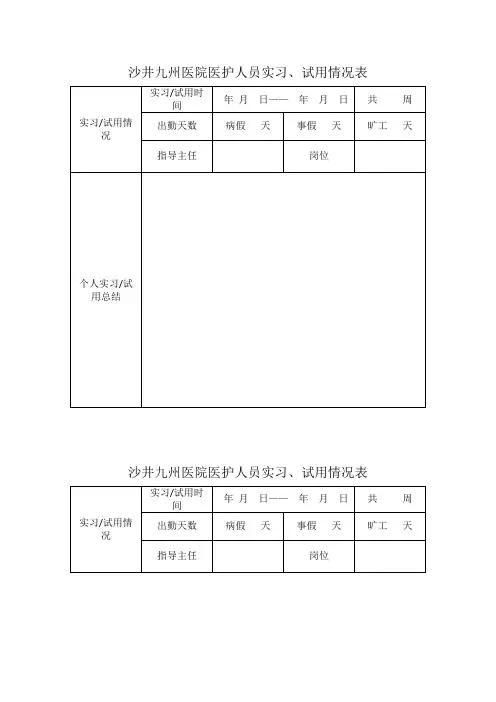 沙井九州医院医护人员实习、试用情况表

| 实习/试用情况 | 实习/试用时间 | 年 月 日—— | 年 月 日 | 共 周 |
|---|---|---|---|---|
| | 出勤天数 | 病假 天 | 事假 天 | 旷工 天 |
| | 指导主任 | | 岗位 | |
| 个人实习/试用总结 | | | | |

沙井九州医院医护人员实习、试用情况表

| 实习/试用情况 | 实习/试用时间 | 年 月 日—— | 年 月 日 | 共 周 |
|---|---|---|---|---|
| | 出勤天数 | 病假 天 | 事假 天 | 旷工 天 |
| | 指导主任 | | 岗位 | |